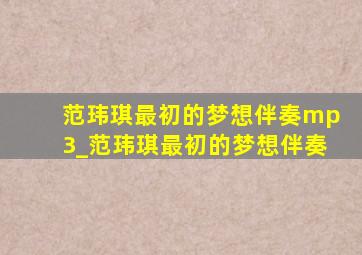 范玮琪最初的梦想伴奏mp3_范玮琪最初的梦想伴奏